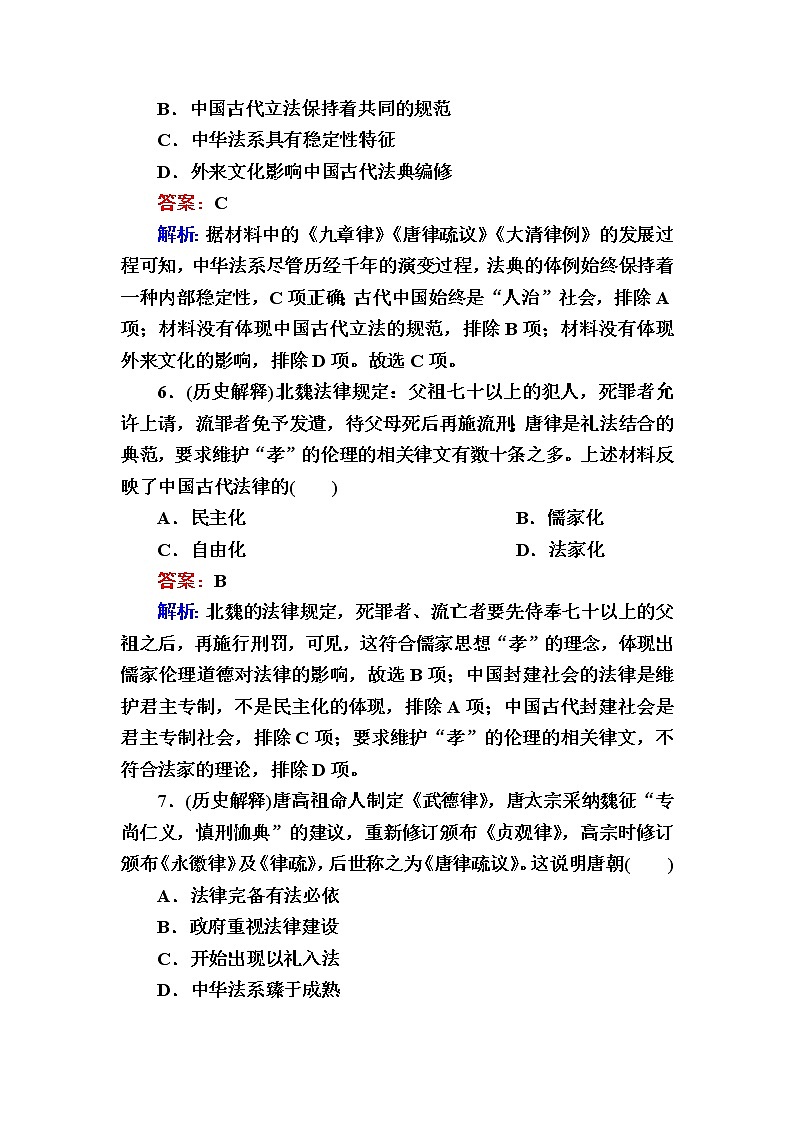 B．中国古代立法保持着共同的规范
C．中华法系具有稳定性特征
D．外来文化影响中国古代法典编修
答案：C

解析：据材料中的《九章律》《唐律疏议》《大清律例》的发展过程可知，中华法系尽管历经千年的演变过程，法典的体例始终保持着一种内部稳定性，C项正确；古代中国始终是“人治”社会，排除A项；材料没有体现中国古代立法的规范，排除B项；材料没有体现外来文化的影响，排除D项。故选C项。

6．(历史解释)北魏法律规定：父祖七十以上的犯人，死罪者允许上请，流罪者免予发遣，待父母死后再施流刑；唐律是礼法结合的典范，要求维护“孝”的伦理的相关律文有数十条之多。上述材料反映了中国古代法律的(　　)
A．民主化　　B．儒家化
C．自由化　　D．法家化
答案：B

解析：北魏的法律规定，死罪者、流亡者要先侍奉七十以上的父祖之后，再施行刑罚，可见，这符合儒家思想“孝”的理念，体现出儒家伦理道德对法律的影响，故选B项；中国封建社会的法律是维护君主专制，不是民主化的体现，排除A项；中国古代封建社会是君主专制社会，排除C项；要求维护“孝”的伦理的相关律文，不符合法家的理论，排除D项。

7．(历史解释)唐高祖命人制定《武德律》，唐太宗采纳魏征“专尚仁义，慎刑恤典”的建议，重新修订颁布《贞观律》，高宗时修订颁布《永徽律》及《律疏》，后世称之为《唐律疏议》。这说明唐朝(　　)
A．法律完备有法必依
B．政府重视法律建设
C．开始出现以礼入法
D．中华法系臻于成熟